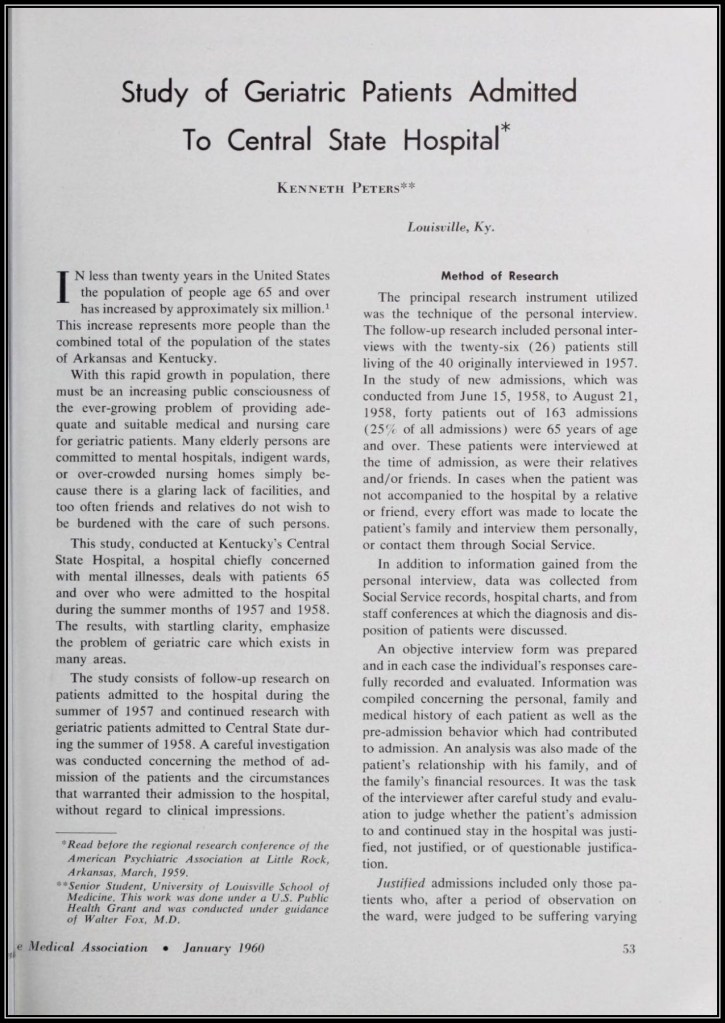 Study of Geriatric Patients Admitted To Central State Hospital*

KENNETH PETERS**

Louisville, Ky.

IN less than twenty years in the United States the population of people age 65 and over has increased by approximately six million.$^1$ This increase represents more people than the combined total of the population of the states of Arkansas and Kentucky.

With this rapid growth in population, there must be an increasing public consciousness of the ever-growing problem of providing adequate and suitable medical and nursing care for geriatric patients. Many elderly persons are committed to mental hospitals, indigent wards, or over-crowded nursing homes simply because there is a glaring lack of facilities, and too often friends and relatives do not wish to be burdened with the care of such persons.

This study, conducted at Kentucky's Central State Hospital, a hospital chiefly concerned with mental illnesses, deals with patients 65 and over who were admitted to the hospital during the summer months of 1957 and 1958. The results, with startling clarity, emphasize the problem of geriatric care which exists in many areas.

The study consists of follow-up research on patients admitted to the hospital during the summer of 1957 and continued research with geriatric patients admitted to Central State during the summer of 1958. A careful investigation was conducted concerning the method of admission of the patients and the circumstances that warranted their admission to the hospital, without regard to clinical impressions.

*Read before the regional research conference of the American Psychiatric Association at Little Rock, Arkansas, March, 1959.
**Senior Student, University of Louisville School of Medicine. This work was done under a U.S. Public Health Grant and was conducted under guidance of Walter Fox, M.D.

Method of Research

The principal research instrument utilized was the technique of the personal interview. The follow-up research included personal interviews with the twenty-six (26) patients still living of the 40 originally interviewed in 1957. In the study of new admissions, which was conducted from June 15, 1958, to August 21, 1958, forty patients out of 163 admissions (25% of all admissions) were 65 years of age and over. These patients were interviewed at the time of admission, as were their relatives and/or friends. In cases when the patient was not accompanied to the hospital by a relative or friend, every effort was made to locate the patient's family and interview them personally, or contact them through Social Service.

In addition to information gained from the personal interview, data was collected from Social Service records, hospital charts, and from staff conferences at which the diagnosis and disposition of patients were discussed.

An objective interview form was prepared and in each case the individual's responses carefully recorded and evaluated. Information was compiled concerning the personal, family and medical history of each patient as well as the pre-admission behavior which had contributed to admission. An analysis was also made of the patient's relationship with his family, and of the family's financial resources. It was the task of the interviewer after careful study and evaluation to judge whether the patient's admission to and continued stay in the hospital was justified, not justified, or of questionable justification.

Justified admissions included only those patients who, after a period of observation on the ward, were judged to be suffering varying

e Medical Association • January 1960

53